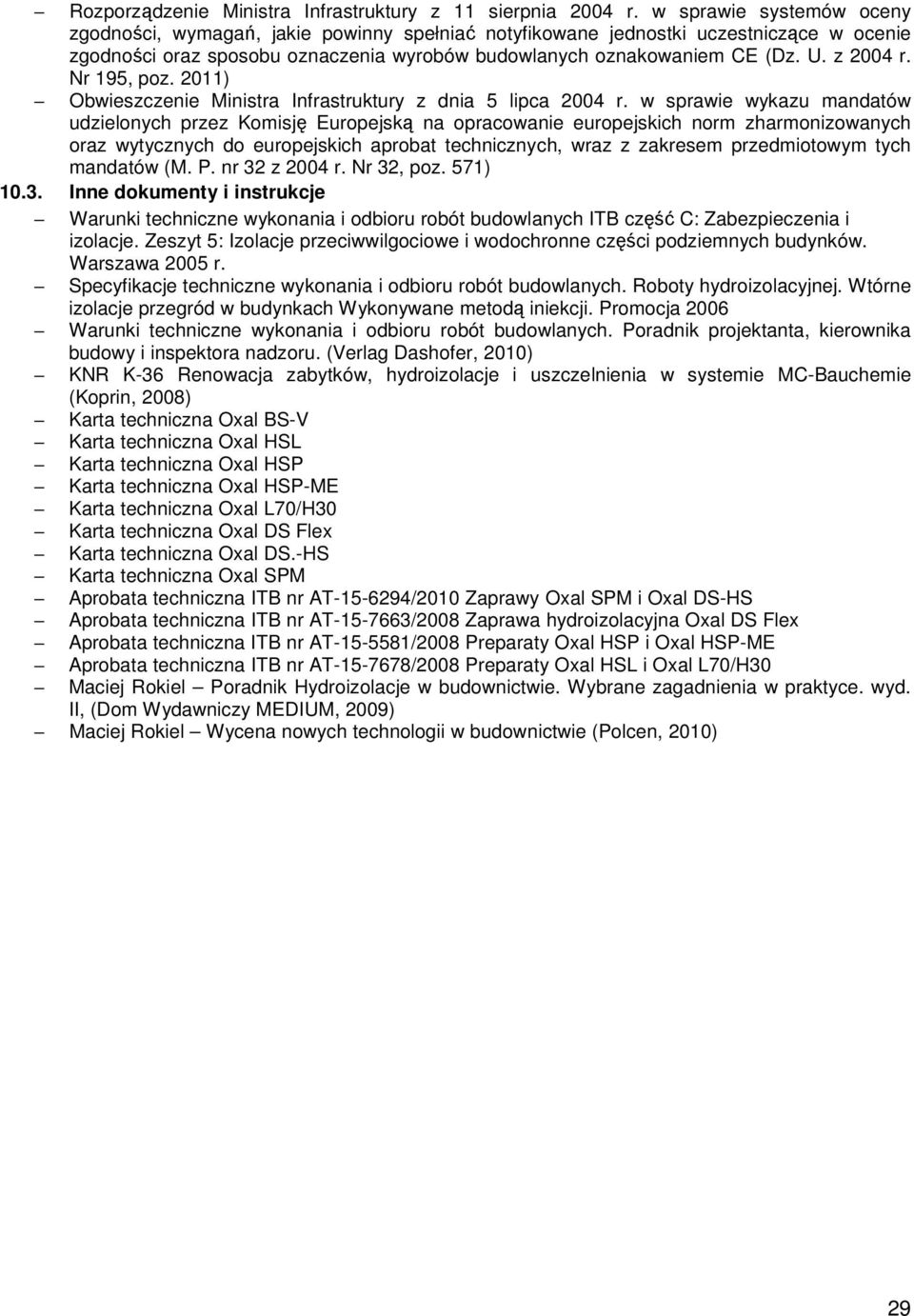 – Rozporządzenie Ministra Infrastruktury z 11 sierpnia 2004 r. w sprawie systemów oceny zgodności, wymagań, jakie powinny spełniać notyfikowane jednostki uczestniczące w ocenie zgodności oraz sposobu oznaczenia wyrobów budowlanych oznakowaniem CE (Dz. U. z 2004 r. Nr 195, poz. 2011)

– Obwieszczenie Ministra Infrastruktury z dnia 5 lipca 2004 r. w sprawie wykazu mandatów udzielonych przez Komisję Europejską na opracowanie europejskich norm zharmonizowanych oraz wytycznych do europejskich aprobat technicznych, wraz z zakresem przedmiotowym tych mandatów (M. P. nr 32 z 2004 r. Nr 32, poz. 571)

10.3. Inne dokumenty i instrukcje

– Warunki techniczne wykonania i odbioru robót budowlanych ITB część C: Zabezpieczenia i izolacje. Zeszyt 5: Izolacje przeciwwilgociowe i wodochronne części podziemnych budynków. Warszawa 2005 r.

– Specyfikacje techniczne wykonania i odbioru robót budowlanych. Roboty hydroizolacyjnej. Wtórne izolacje przegród w budynkach Wykonywane metodą iniekcji. Promocja 2006

– Warunki techniczne wykonania i odbioru robót budowlanych. Poradnik projektanta, kierownika budowy i inspektora nadzoru. (Verlag Dashofer, 2010)

– KNR K-36 Renowacja zabytków, hydroizolacje i uszczelnienia w systemie MC-Bauchemie (Koprin, 2008)

– Karta techniczna Oxal BS-V

– Karta techniczna Oxal HSL

– Karta techniczna Oxal HSP

– Karta techniczna Oxal HSP-ME

– Karta techniczna Oxal L70/H30

– Karta techniczna Oxal DS Flex

– Karta techniczna Oxal DS.-HS

– Karta techniczna Oxal SPM

– Aprobata techniczna ITB nr AT-15-6294/2010 Zaprawy Oxal SPM i Oxal DS-HS

– Aprobata techniczna ITB nr AT-15-7663/2008 Zaprawa hydroizolacyjna Oxal DS Flex

– Aprobata techniczna ITB nr AT-15-5581/2008 Preparaty Oxal HSP i Oxal HSP-ME

– Aprobata techniczna ITB nr AT-15-7678/2008 Preparaty Oxal HSL i Oxal L70/H30

– Maciej Rokiel – Poradnik Hydroizolacje w budownictwie. Wybrane zagadnienia w praktyce. wyd. II, (Dom Wydawniczy MEDIUM, 2009)

– Maciej Rokiel – Wycena nowych technologii w budownictwie (Polcen, 2010)

29